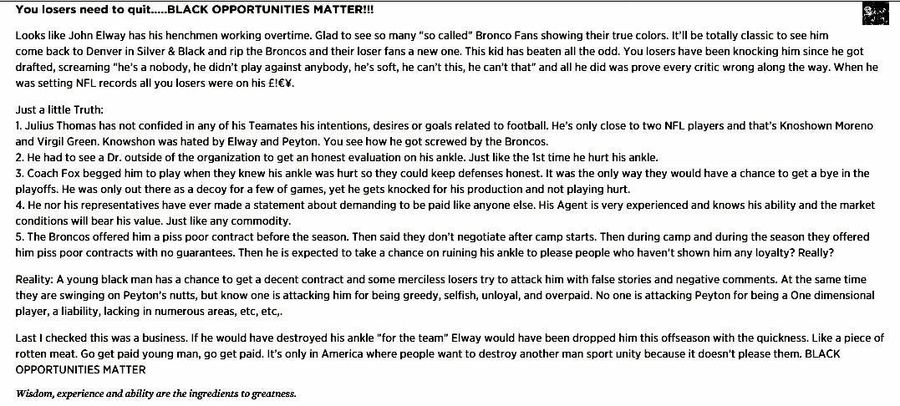 You losers need to quit.....BLACK OPPORTUNITIES MATTER!!!

Looks like John Elway has his henchmen working overtime. Glad to see so many "so called" Bronco Fans showing their true colors. It'll be totally classic to see him come back to Denver in Silver & Black and rip the Broncos and their loser fans a new one. This kid has beaten all the odd. You losers have been knocking him since he got drafted, screaming "he's a nobody, he didn't play against anybody, he's soft, he can't this, he can't that" and all he did was prove every critic wrong along the way. When he was setting NFL records all you losers were on his £!€¥.

Just a little Truth:
1. Julius Thomas has not confided in any of his Teamates his intentions, desires or goals related to football. He's only close to two NFL players and that's Knoshown Moreno and Virgil Green. Knowshon was hated by Elway and Peyton. You see how he got screwed by the Broncos.
2. He had to see a Dr. outside of the organization to get an honest evaluation on his ankle. Just like the 1st time he hurt his ankle.
3. Coach Fox begged him to play when they knew his ankle was hurt so they could keep defenses honest. It was the only way they would have a chance to get a bye in the playoffs. He was only out there as a decoy for a few of games, yet he gets knocked for his production and not playing hurt.
4. He nor his representatives have ever made a statement about demanding to be paid like anyone else. His Agent is very experienced and knows his ability and the market conditions will bear his value. Just like any commodity.
5. The Broncos offered him a piss poor contract before the season. Then said they don't negotiate after camp starts. Then during camp and during the season they offered him piss poor contracts with no guarantees. Then he is expected to take a chance on ruining his ankle to please people who haven't shown him any loyalty? Really?

Reality: A young black man has a chance to get a decent contract and some merciless losers try to attack him with false stories and negative comments. At the same time they are swinging on Peyton's nutts, but know one is attacking him for being greedy, selfish, unloyal, and overpaid. No one is attacking Peyton for being a One dimensional player, a liability, lacking in numerous areas, etc, etc,.

Last I checked this was a business. If he would have destroyed his ankle "for the team" Elway would have been dropped him this offseason with the quickness. Like a piece of rotten meat. Go get paid young man, go get paid. It's only in America where people want to destroy another man sport unity because it doesn't please them. BLACK OPPORTUNITIES MATTER

Wisdom, experience and ability are the ingredients to greatness.